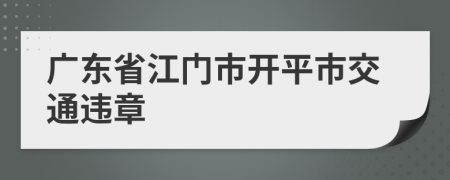 广东省江门市开平市交通违章